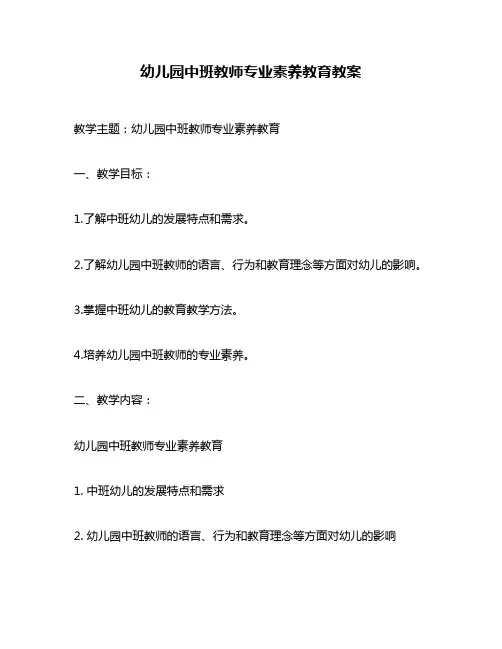 幼儿园中班教师专业素养教育教案

教学主题：幼儿园中班教师专业素养教育

一、教学目标：

1.了解中班幼儿的发展特点和需求。

2.了解幼儿园中班教师的语言、行为和教育理念等方面对幼儿的影响。

3.掌握中班幼儿的教育教学方法。

4.培养幼儿园中班教师的专业素养。

二、教学内容：

幼儿园中班教师专业素养教育

1. 中班幼儿的发展特点和需求

2. 幼儿园中班教师的语言、行为和教育理念等方面对幼儿的影响